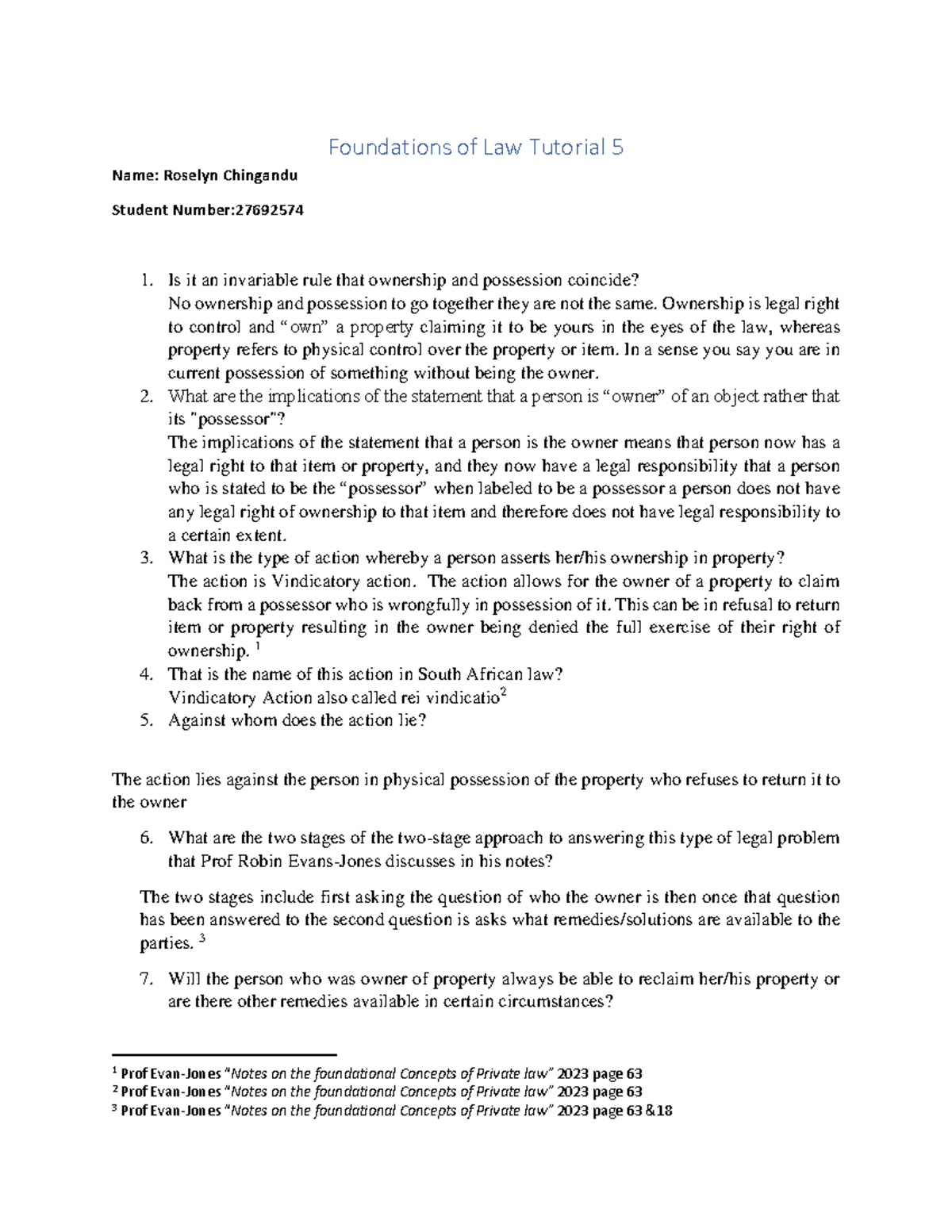 Foundations of Law Tutorial 5

Name: Roselyn Chingandu

Student Number:27692574

1. Is it an invariable rule that ownership and possession coincide?
No ownership and possession to go together they are not the same. Ownership is legal right to control and "own" a property claiming it to be yours in the eyes of the law, whereas property refers to physical control over the property or item. In a sense you say you are in current possession of something without being the owner.
2. What are the implications of the statement that a person is "owner" of an object rather that its "possessor"?
The implications of the statement that a person is the owner means that person now has a legal right to that item or property, and they now have a legal responsibility that a person who is stated to be the "possessor" when labeled to be a possessor a person does not have any legal right of ownership to that item and therefore does not have legal responsibility to a certain extent.
3. What is the type of action whereby a person asserts her/his ownership in property?
The action is Vindicatory action. The action allows for the owner of a property to claim back from a possessor who is wrongfully in possession of it. This can be in refusal to return item or property resulting in the owner being denied the full exercise of their right of ownership. $^{1}$
4. That is the name of this action in South African law?
Vindicatory Action also called rei vindicatio$^{2}$
5. Against whom does the action lie?

The action lies against the person in physical possession of the property who refuses to return it to the owner

6. What are the two stages of the two-stage approach to answering this type of legal problem that Prof Robin Evans-Jones discusses in his notes?

The two stages include first asking the question of who the owner is then once that question has been answered to the second question is asks what remedies/solutions are available to the parties. $^{3}$

7. Will the person who was owner of property always be able to reclaim her/his property or are there other remedies available in certain circumstances?

$^{1}$ Prof Evan-Jones "Notes on the foundational Concepts of Private law" 2023 page 63
$^{2}$ Prof Evan-Jones "Notes on the foundational Concepts of Private law" 2023 page 63
$^{3}$ Prof Evan-Jones "Notes on the foundational Concepts of Private law" 2023 page 63 &18